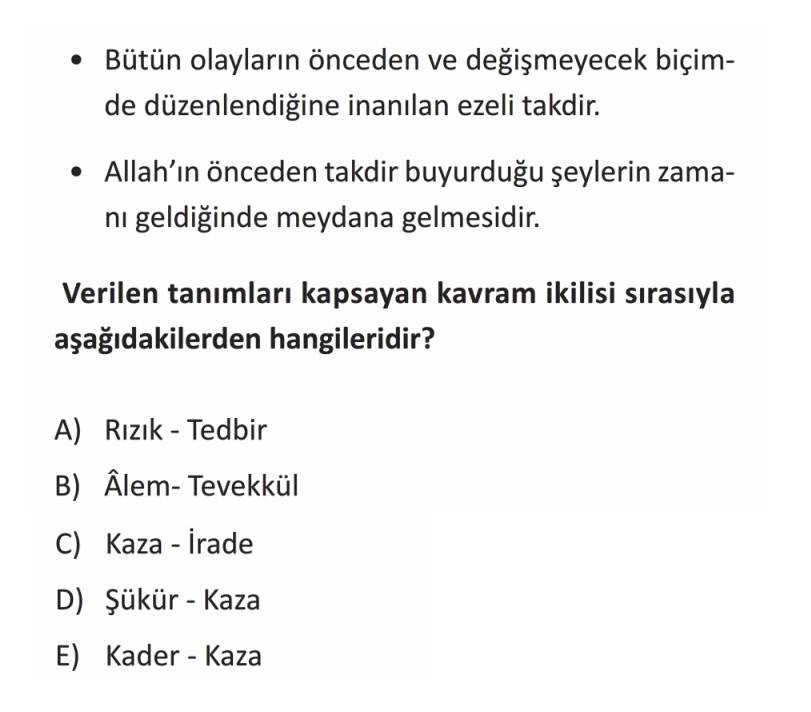 • Bütün olayların önceden ve değişmeyecek biçimde düzenlendiğine inanılan ezeli takdir.

• Allah'ın önceden takdir buyurduğu şeylerin zamanı geldiğinde meydana gelmesidir.

Verilen tanımları kapsayan kavram ikilisi sırasıyla aşağıdakilerden hangileridir?

A) Rızık - Tedbir
B) Âlem- Tevekkül
C) Kaza - İrade
D) Şükür - Kaza
E) Kader - Kaza